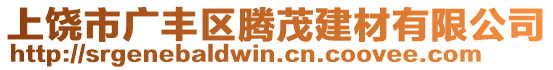 上饶市广丰区腾茂建材有限公司
http://srgenebaldwin.cn.coovee.com